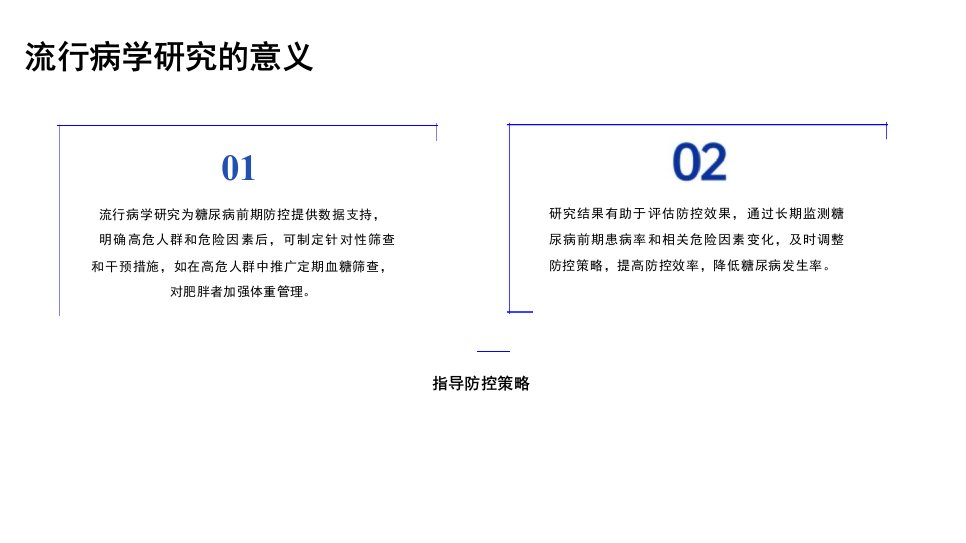 流行病学研究的意义

01

流行病学研究为糖尿病前期防控提供数据支持，明确高危人群和危险因素后，可制定针对性筛查和干预措施，如在高危人群中推广定期血糖筛查，对肥胖者加强体重管理。

02

研究结果有助于评估防控效果，通过长期监测糖尿病前期患病率和相关危险因素变化，及时调整防控策略，提高防控效率，降低糖尿病发生率。

指导防控策略